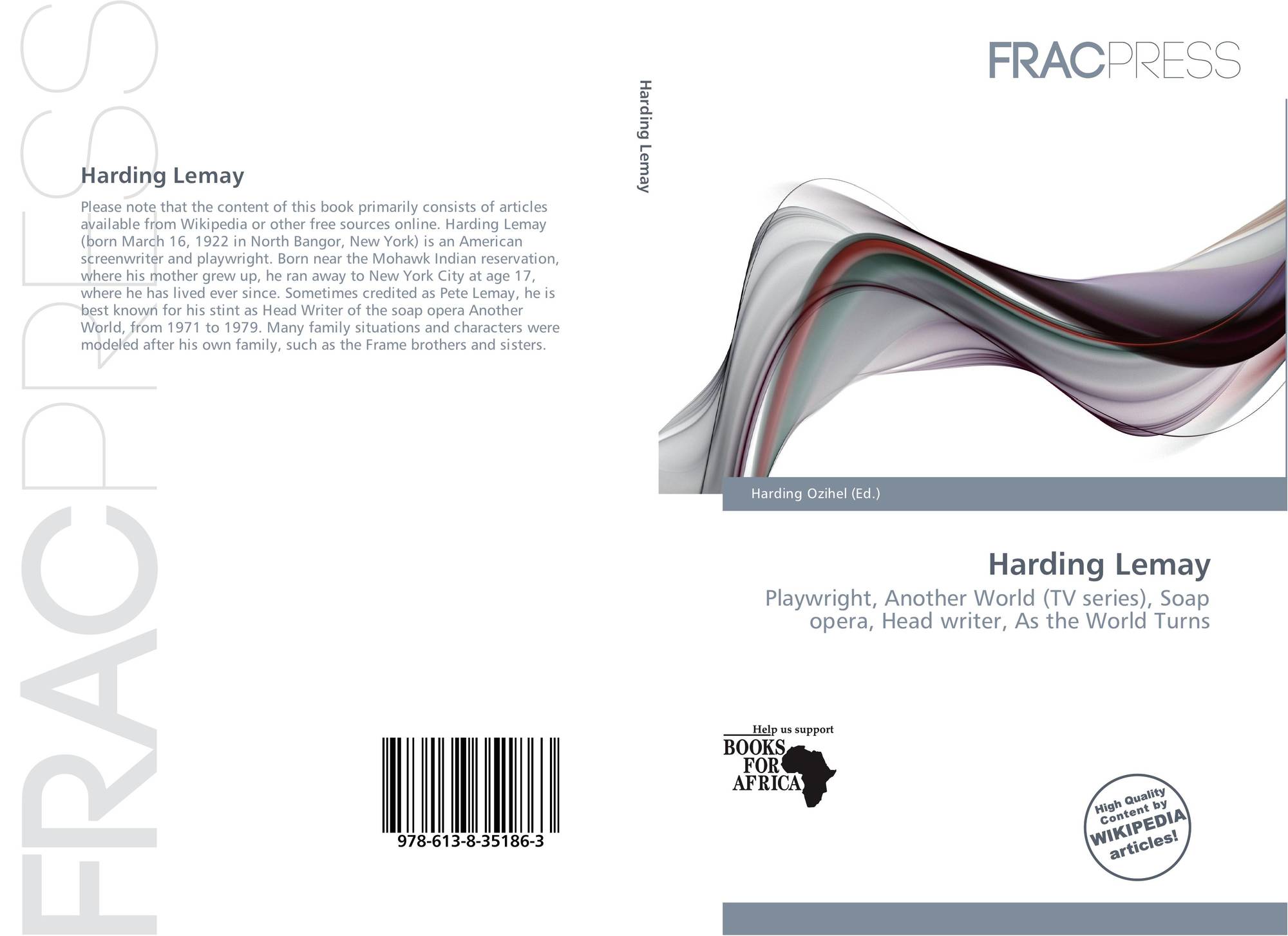 Harding Lemay

Please note that the content of this book primarily consists of articles available from Wikipedia or other free sources online. Harding Lemay (born March 16, 1922 in North Bangor, New York) is an American screenwriter and playwright. Born near the Mohawk Indian reservation, where his mother grew up, he ran away to New York City at age 17, where he has lived ever since. Sometimes credited as Pete Lemay, he is best known for his stint as Head Writer of the soap opera Another World, from 1971 to 1979. Many family situations and characters were modeled after his own family, such as the Frame brothers and sisters.

978-613-8-35186-3

Harding Lemay

FRACPRESS

Harding Ozihel (Ed.)

Harding Lemay

Playwright, Another World (TV series), Soap opera, Head writer, As the World Turns

Help us support
BOOKS
FOR
AFRICA

High Quality
Content by
WIKIPEDIA
articles!

FRACPRESS